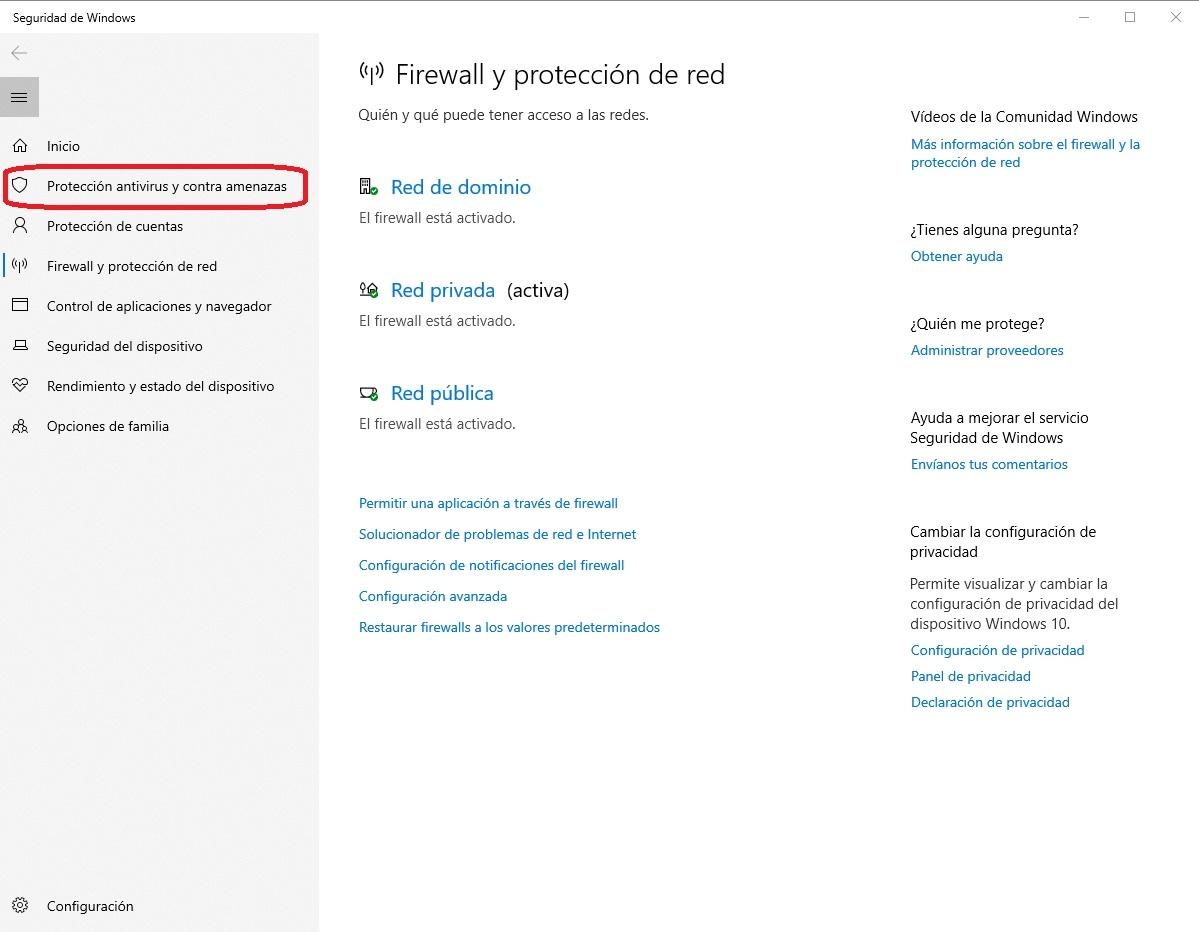 Seguridad de Windows

Inicio
Protección antivirus y contra amenazas
Protección de cuentas
Firewall y protección de red
Control de aplicaciones y navegador
Seguridad del dispositivo
Rendimiento y estado del dispositivo
Opciones de familia

Configuración

Firewall y protección de red

Quién y qué puede tener acceso a las redes.

Red de dominio
El firewall está activado.

Red privada (activa)
El firewall está activado.

Red pública
El firewall está activado.

Permitir una aplicación a través de firewall
Solucionador de problemas de red e Internet
Configuración de notificaciones del firewall
Configuración avanzada
Restaurar firewalls a los valores predeterminados

Vídeos de la Comunidad Windows
Más información sobre el firewall y la protección de red

¿Tienes alguna pregunta?
Obtener ayuda

¿Quién me protege?
Administrar proveedores

Ayuda a mejorar el servicio Seguridad de Windows
Envíanos tus comentarios

Cambiar la configuración de privacidad
Permite visualizar y cambiar la configuración de privacidad del dispositivo Windows 10.
Configuración de privacidad
Panel de privacidad
Declaración de privacidad